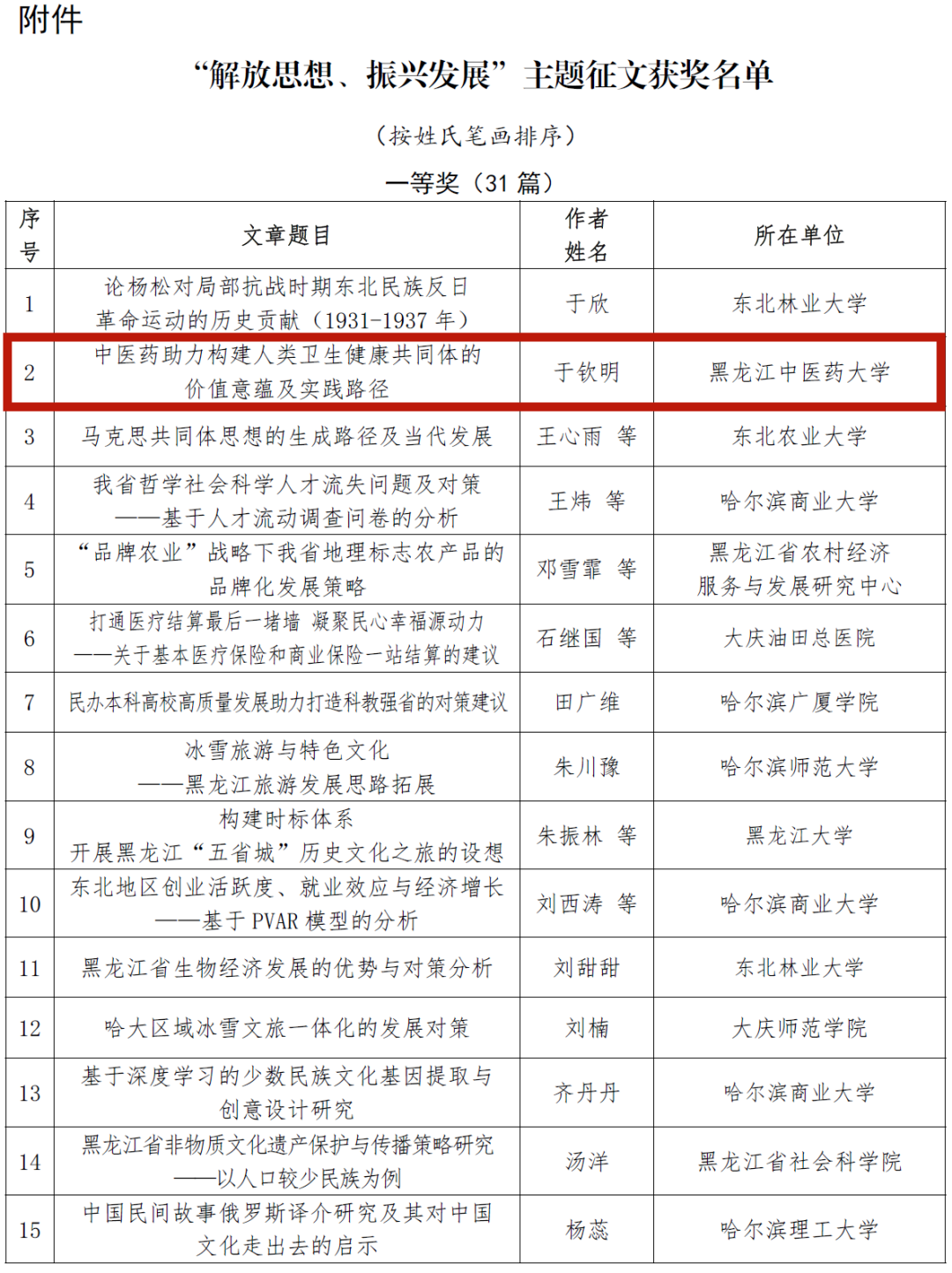 附件

“解放思想、振兴发展”主题征文获奖名单

（按姓氏笔画排序）

一等奖（31 篇）

| 序号 | 文章题目 | 作者姓名 | 所在单位 |
|---|---|---|---|
| 1 | 论杨松对局部抗战时期东北民族反日革命运动的历史贡献（1931-1937 年） | 于欣 | 东北林业大学 |
| 2 | 中医药助力构建人类卫生健康共同体的价值意蕴及实践路径 | 于钦明 | 黑龙江中医药大学 |
| 3 | 马克思共同体思想的生成路径及当代发展 | 王心雨 等 | 东北农业大学 |
| 4 | 我省哲学社会科学人才流失问题及对策——基于人才流动调查问卷的分析 | 王炜 等 | 哈尔滨商业大学 |
| 5 | “品牌农业”战略下我省地理标志农产品的品牌化发展策略 | 邓雪霏 等 | 黑龙江省农村经济服务与发展研究中心 |
| 6 | 打通医疗结算最后一堵墙 凝聚民心幸福源动力——关于基本医疗保险和商业保险一站结算的建议 | 石继国 等 | 大庆油田总医院 |
| 7 | 民办本科高校高质量发展助力打造科教强省的对策建议 | 田广维 | 哈尔滨广厦学院 |
| 8 | 冰雪旅游与特色文化——黑龙江旅游发展思路拓展 | 朱川豫 | 哈尔滨师范大学 |
| 9 | 构建时标体系 开展黑龙江“五省城”历史文化之旅的设想 | 朱振林 等 | 黑龙江大学 |
| 10 | 东北地区创业活跃度、就业效应与经济增长——基于 PVAR 模型的分析 | 刘西涛 等 | 哈尔滨商业大学 |
| 11 | 黑龙江省生物经济发展的优势与对策分析 | 刘甜甜 | 东北林业大学 |
| 12 | 哈大区域冰雪文旅一体化的发展对策 | 刘楠 | 大庆师范学院 |
| 13 | 基于深度学习的少数民族文化基因提取与创意设计研究 | 齐丹丹 | 哈尔滨商业大学 |
| 14 | 黑龙江省非物质文化遗产保护与传播策略研究——以人口较少民族为例 | 汤洋 | 黑龙江省社会科学院 |
| 15 | 中国民间故事俄罗斯译介研究及其对中国文化走出去的启示 | 杨蕊 | 哈尔滨理工大学 |